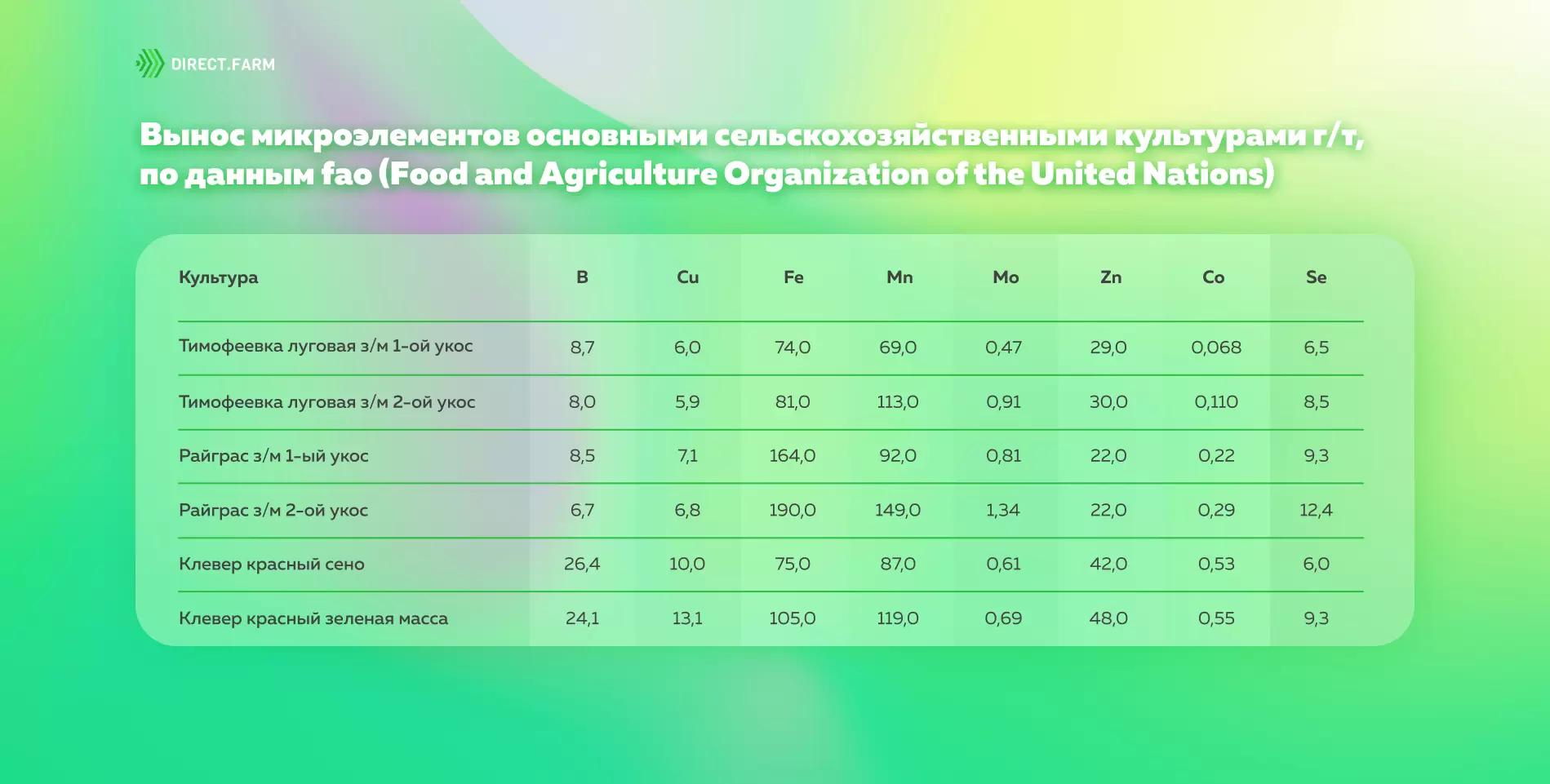 DIRECT.FARM

Вынос микроэлементов основными сельскохозяйственными культурами г/т, по данным fao (Food and Agriculture Organization of the United Nations)

| Культура | B | Cu | Fe | Mn | Mo | Zn | Co | Se |
|---|---|---|---|---|---|---|---|---|
| Тимофеевка луговая з/м 1-ой укос | 8,7 | 6,0 | 74,0 | 69,0 | 0,47 | 29,0 | 0,068 | 6,5 |
| Тимофеевка луговая з/м 2-ой укос | 8,0 | 5,9 | 81,0 | 113,0 | 0,91 | 30,0 | 0,110 | 8,5 |
| Райграс з/м 1-ый укос | 8,5 | 7,1 | 164,0 | 92,0 | 0,81 | 22,0 | 0,22 | 9,3 |
| Райграс з/м 2-ой укос | 6,7 | 6,8 | 190,0 | 149,0 | 1,34 | 22,0 | 0,29 | 12,4 |
| Клевер красный сено | 26,4 | 10,0 | 75,0 | 87,0 | 0,61 | 42,0 | 0,53 | 6,0 |
| Клевер красный зеленая масса | 24,1 | 13,1 | 105,0 | 119,0 | 0,69 | 48,0 | 0,55 | 9,3 |